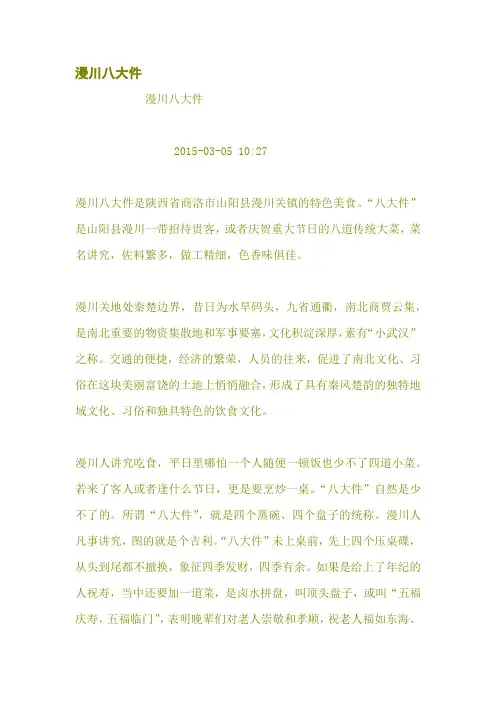 漫川八大件

漫川八大件

2015-03-05 10:27

漫川八大件是陕西省商洛市山阳县漫川关镇的特色美食。“八大件”是山阳县漫川一带招待贵客，或者庆贺重大节日的八道传统大菜，菜名讲究，佐料繁多，做工精细，色香味俱佳。

漫川关地处秦楚边界，昔日为水旱码头，九省通衢，南北商贾云集，是南北重要的物资集散地和军事要塞，文化积淀深厚，素有“小武汉”之称。交通的便捷，经济的繁荣，人员的往来，促进了南北文化、习俗在这块美丽富饶的土地上悄悄融合，形成了具有秦风楚韵的独特地域文化、习俗和独具特色的饮食文化。

漫川人讲究吃食，平日里哪怕一个人随便一顿饭也少不了四道小菜。若来了客人或者逢什么节日，更是要烹炒一桌。“八大件”自然是少不了的。所谓“八大件”，就是四个蒸碗、四个盘子的统称。漫川人凡事讲究，图的就是个吉利。“八大件”未上桌前，先上四个压桌碟，从头到尾都不撤换，象征四季发财，四季有余。如果是给上了年纪的人祝寿，当中还要加一道菜，是卤水拼盘，叫顶头盘子，或叫“五福庆寿，五福临门”，表明晚辈们对老人崇敬和孝顺，祝老人福如东海、